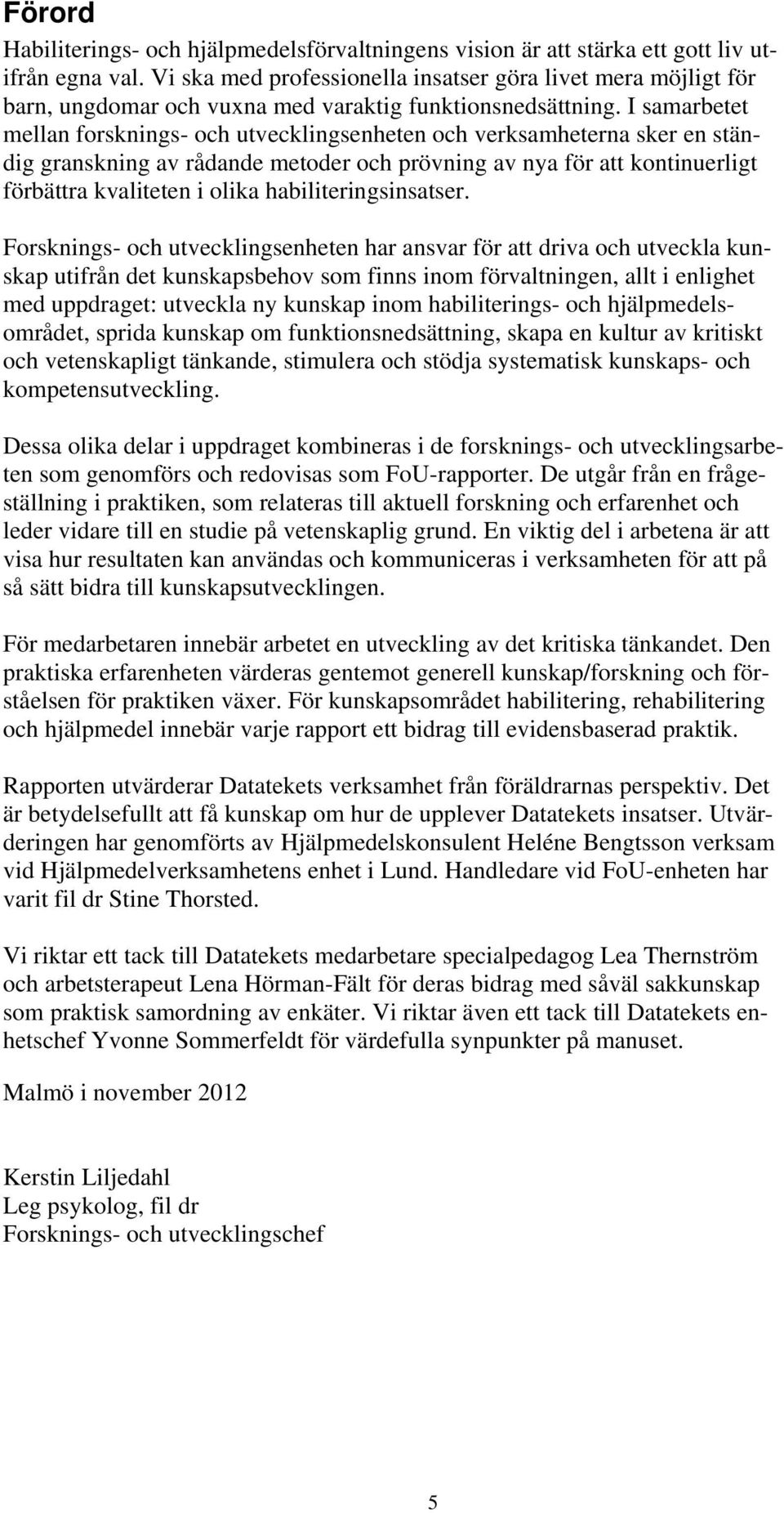 Förord

Habiliterings- och hjälpmedelsförvaltningens vision är att stärka ett gott liv utifrån egna val. Vi ska med professionella insatser göra livet mera möjligt för barn, ungdomar och vuxna med varaktig funktionsnedsättning. I samarbetet mellan forsknings- och utvecklingsenheten och verksamheterna sker en ständig granskning av rådande metoder och prövning av nya för att kontinuerligt förbättra kvaliteten i olika habiliteringsinsatser.

Forsknings- och utvecklingsenheten har ansvar för att driva och utveckla kunskap utifrån det kunskapsbehov som finns inom förvaltningen, allt i enlighet med uppdraget: utveckla ny kunskap inom habiliterings- och hjälpmedelsområdet, sprida kunskap om funktionsnedsättning, skapa en kultur av kritiskt och vetenskapligt tänkande, stimulera och stödja systematisk kunskaps- och kompetensutveckling.

Dessa olika delar i uppdraget kombineras i de forsknings- och utvecklingsarbeten som genomförs och redovisas som FoU-rapporter. De utgår från en frågeställning i praktiken, som relateras till aktuell forskning och erfarenhet och leder vidare till en studie på vetenskaplig grund. En viktig del i arbetena är att visa hur resultaten kan användas och kommuniceras i verksamheten för att på så sätt bidra till kunskapsutvecklingen.

För medarbetaren innebär arbetet en utveckling av det kritiska tänkandet. Den praktiska erfarenheten värderas gentemot generell kunskap/forskning och förståelsen för praktiken växer. För kunskapsområdet habilitering, rehabilitering och hjälpmedel innebär varje rapport ett bidrag till evidensbaserad praktik.

Rapporten utvärderar Datatekets verksamhet från föräldrarnas perspektiv. Det är betydelsefullt att få kunskap om hur de upplever Datatekets insatser. Utvärderingen har genomförts av Hjälpmedelskonsulent Heléne Bengtsson verksam vid Hjälpmedelverksamhetens enhet i Lund. Handledare vid FoU-enheten har varit fil dr Stine Thorsted.

Vi riktar ett tack till Datatekets medarbetare specialpedagog Lea Thernström och arbetsterapeut Lena Hörman-Fält för deras bidrag med såväl sakkunskap som praktisk samordning av enkäter. Vi riktar även ett tack till Datatekets enhetschef Yvonne Sommerfeldt för värdefulla synpunkter på manuset.

Malmö i november 2012

Kerstin Liljedahl
Leg psykolog, fil dr
Forsknings- och utvecklingschef

5